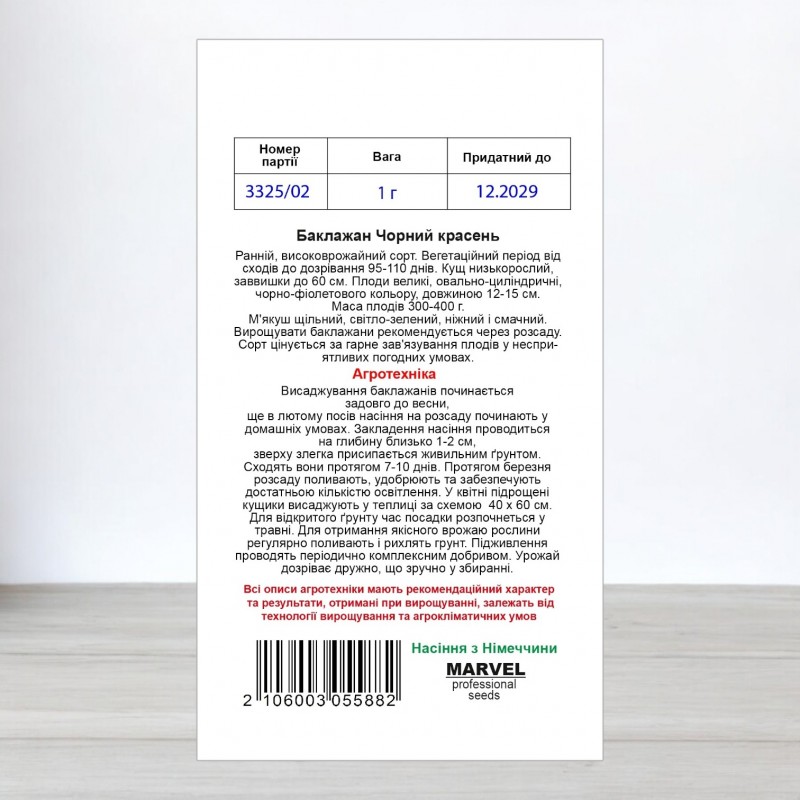 | Номер партії | Вага | Придатний до |
|---|---|---|
| 3325/02 | 1 г | 12.2029 |

Баклажан Чорний красень

Ранній, високоврожайний сорт. Вегетаційний період від сходів до дозрівання 95-110 днів. Кущ низькорослий, заввишки до 60 см. Плоди великі, овально-циліндричні, чорно-фіолетового кольору, довжиною 12-15 см. Маса плодів 300-400 г. М'якуш щільний, світло-зелений, ніжний і смачний. Вирощувати баклажани рекомендується через розсаду. Сорт цінується за гарне зав'язування плодів у несприятливих погодних умовах.

Агротехніка

Висаджування баклажанів починається задовго до весни, ще в лютому посів насіння на розсаду починають у домашніх умовах. Закладення насіння проводиться на глибину близько 1-2 см, зверху злегка присипається живильним ґрунтом. Сходять вони протягом 7-10 днів. Протягом березня розсаду поливають, удобрюють та забезпечують достатньою кількістю освітлення. У квітні підрощені кущики висаджують у теплиці за схемою 40 х 60 см. Для відкритого ґрунту час посадки розпочнеться у травні. Для отримання якісного врожаю рослини регулярно поливають і рихлять грунт. Підживлення проводять періодично комплексним добривом. Урожай дозріває дружно, що зручно у збиранні.

Всі описи агротехніки мають рекомендаційний характер та результати, отримані при вирощуванні, залежать від технології вирощування та агрокліматичних умов

2 106003 055882

Насіння з Німеччини

MARVEL
professional
seeds